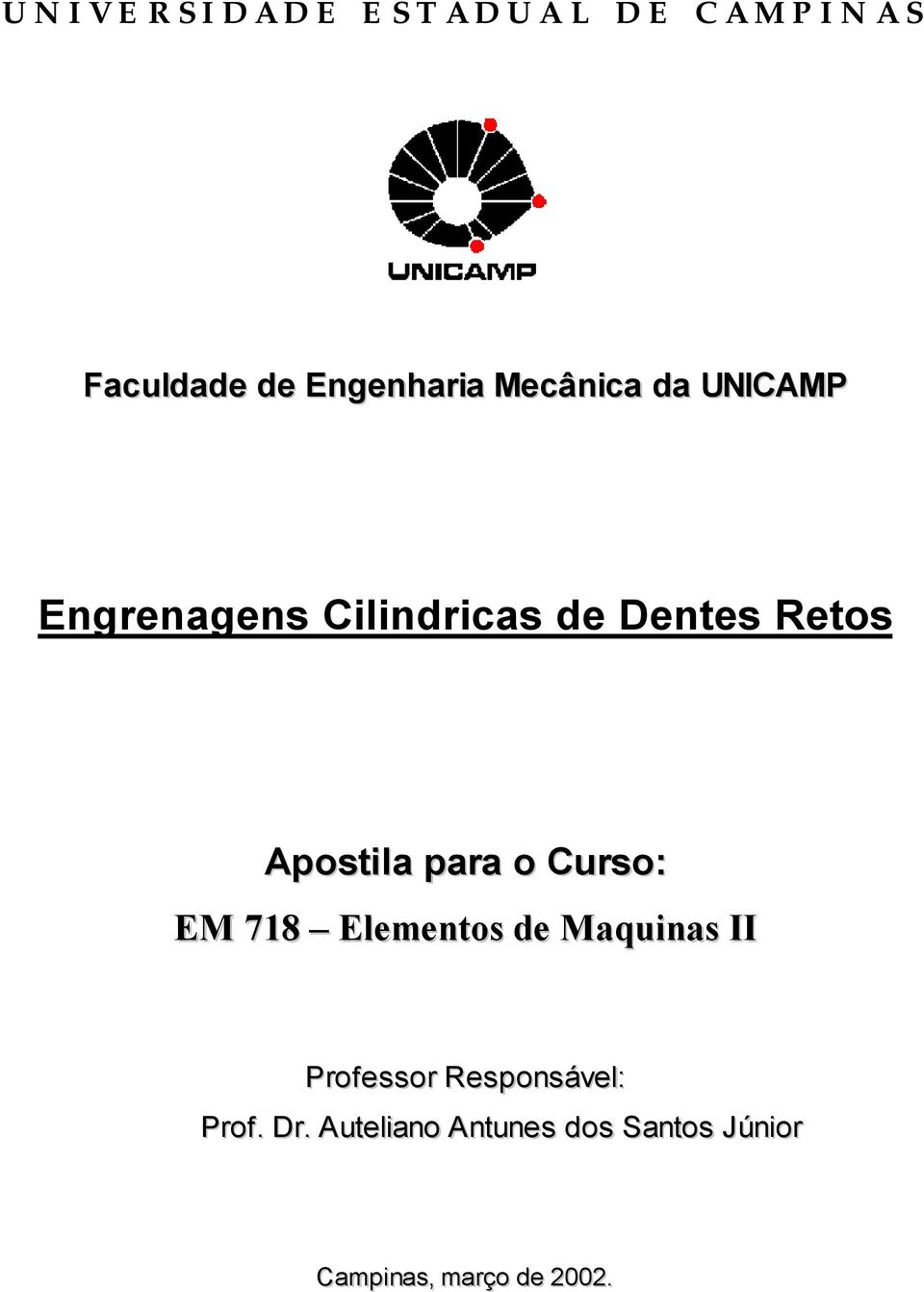 UNIVERSIDADE ESTADUAL DE CAMPINAS

UNICAMP

Faculdade de Engenharia Mecânica da UNICAMP

Engrenagens Cilindricas de Dentes Retos

Apostila para o Curso:

EM 718 – Elementos de Maquinas II

Professor Responsável:

Prof. Dr. Auteliano Antunes dos Santos Júnior

Campinas, março de 2002.